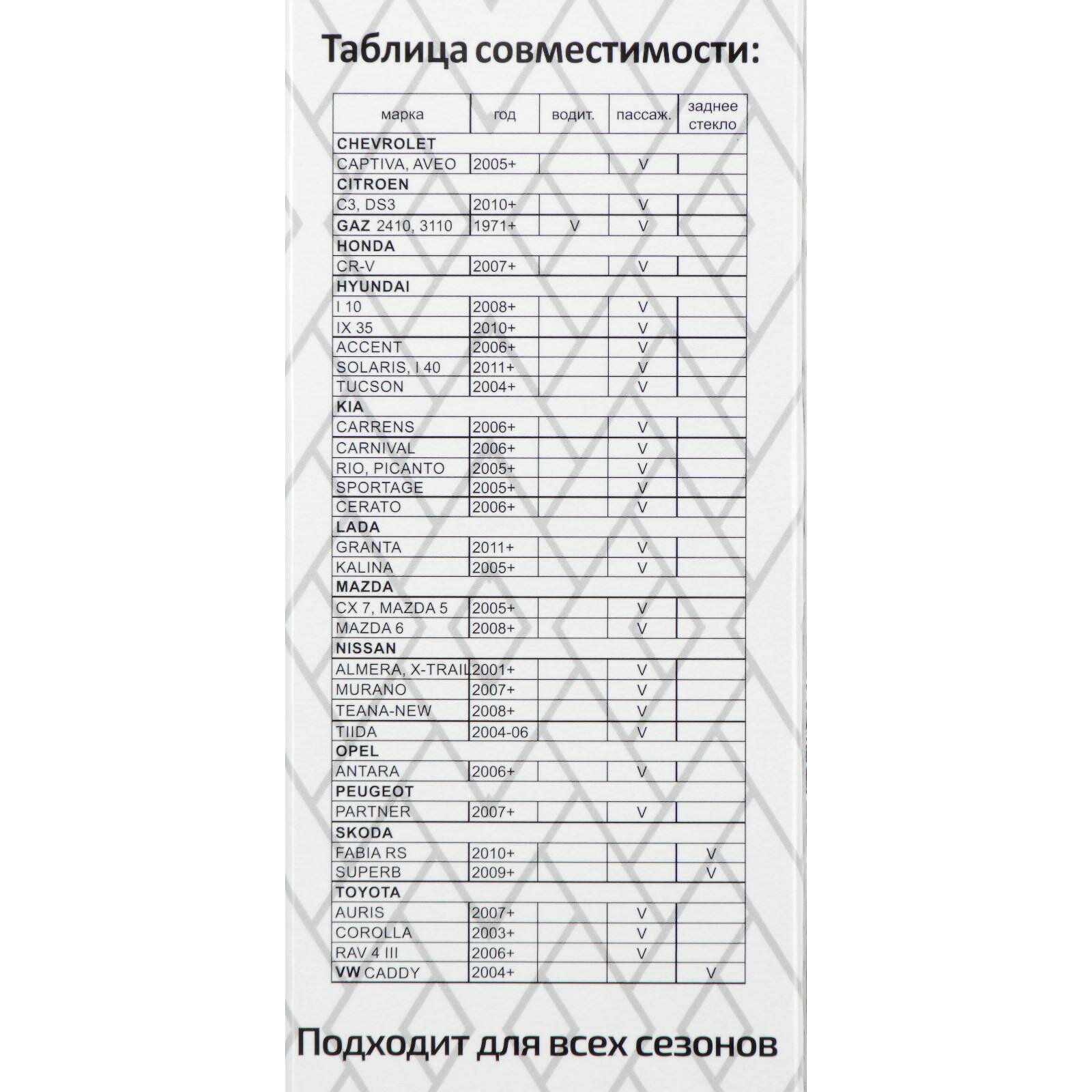 Таблица совместимости:

| марка | год | водит. | пассаж. | заднее стекло |
|---|---|---|---|---|
| CHEVROLET | | | | |
| CAPTIVA, AVEO | 2005+ | | V | |
| CITROEN | | | | |
| C3, DS3 | 2010+ | | V | |
| GAZ 2410, 3110 | 1971+ | V | V | |
| HONDA | | | | |
| CR-V | 2007+ | | V | |
| HYUNDAI | | | | |
| I 10 | 2008+ | | V | |
| IX 35 | 2010+ | | V | |
| ACCENT | 2006+ | | V | |
| SOLARIS, I 40 | 2011+ | | V | |
| TUCSON | 2004+ | | V | |
| KIA | | | | |
| CARRENS | 2006+ | | V | |
| CARNIVAL | 2006+ | | V | |
| RIO, PICANTO | 2005+ | | V | |
| SPORTAGE | 2005+ | | V | |
| CERATO | 2006+ | | V | |
| LADA | | | | |
| GRANTA | 2011+ | | V | |
| KALINA | 2005+ | | V | |
| MAZDA | | | | |
| CX 7, MAZDA 5 | 2005+ | | V | |
| MAZDA 6 | 2008+ | | V | |
| NISSAN | | | | |
| ALMERA, X-TRAIL | 2001+ | | V | |
| MURANO | 2007+ | | V | |
| TEANA-NEW | 2008+ | | V | |
| TIIDA | 2004-06 | | V | |
| OPEL | | | | |
| ANTARA | 2006+ | | V | |
| PEUGEOT | | | | |
| PARTNER | 2007+ | | V | |
| SKODA | | | | |
| FABIA RS | 2010+ | | | V |
| SUPERB | 2009+ | | | V |
| TOYOTA | | | | |
| AURIS | 2007+ | | V | |
| COROLLA | 2003+ | | V | |
| RAV 4 III | 2006+ | | V | |
| VW CADDY | 2004+ | | | V |

Подходит для всех сезонов